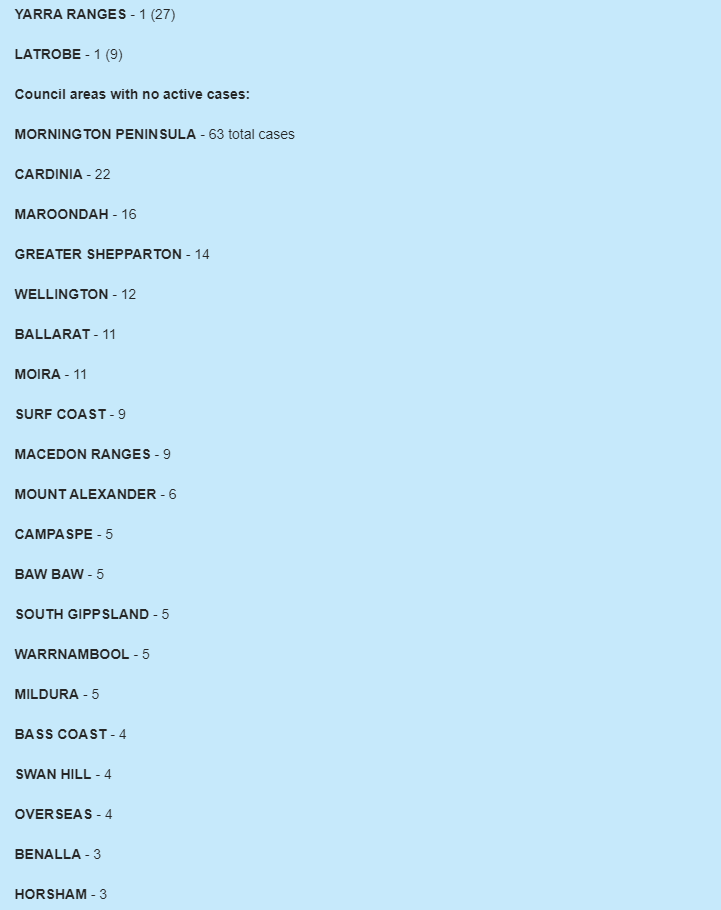 YARRA RANGES - 1 (27)

LATROBE - 1 (9)

Council areas with no active cases:

MORNINGTON PENINSULA - 63 total cases

CARDINIA - 22

MAROONDAH - 16

GREATER SHEPPARTON - 14

WELLINGTON - 12

BALLARAT - 11

MOIRA - 11

SURF COAST - 9

MACEDON RANGES - 9

MOUNT ALEXANDER - 6

CAMPASPE - 5

BAW BAW - 5

SOUTH GIPPSLAND - 5

WARRNAMBOOL - 5

MILDURA - 5

BASS COAST - 4

SWAN HILL - 4

OVERSEAS - 4

BENALLA - 3

HORSHAM - 3